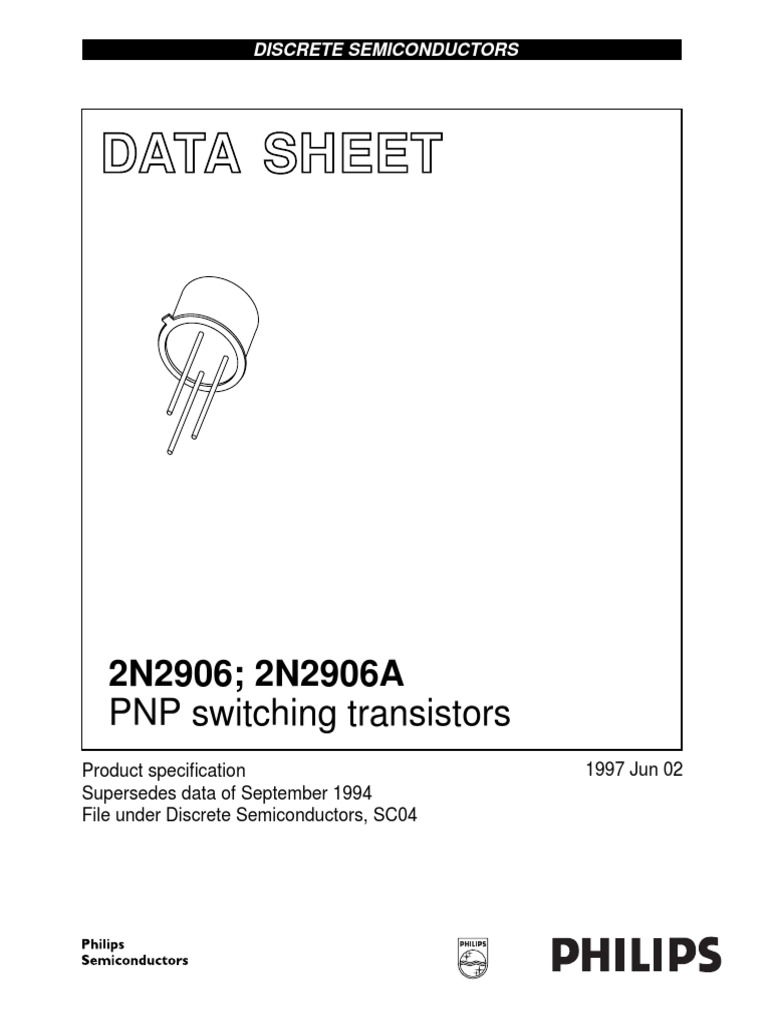 DISCRETE SEMICONDUCTORS

DATA SHEET

2N2906; 2N2906A
PNP switching transistors

Product specification
Supersedes data of September 1994
File under Discrete Semiconductors, SC04

1997 Jun 02

Philips
Semiconductors

PHILIPS

PHILIPS